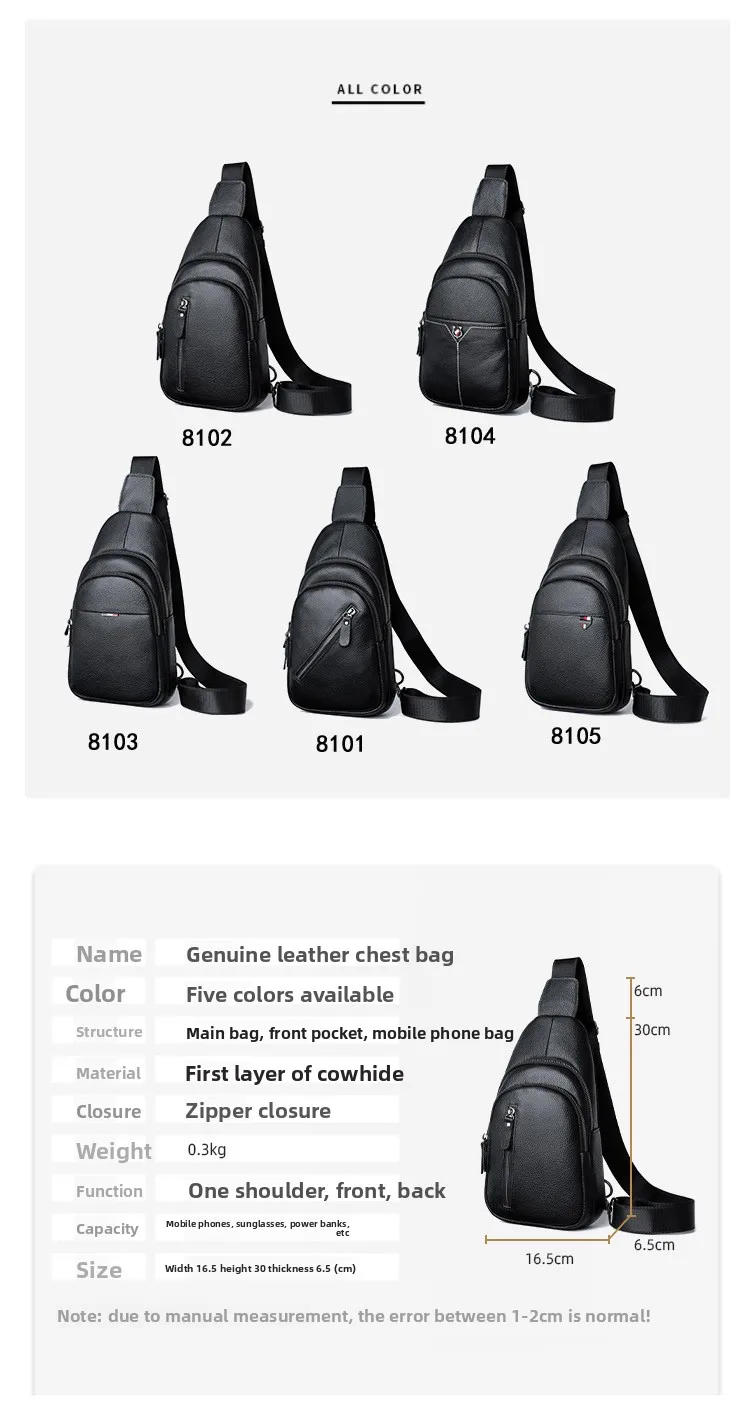 ALL COLOR

8102

8104

8103

8101

8105

Name Genuine leather chest bag
Color Five colors available
Structure Main bag, front pocket, mobile phone bag
Material First layer of cowhide
Closure Zipper closure
Weight 0.3kg
Function One shoulder, front, back
Capacity Mobile phones, sunglasses, power banks, etc
Size Width 16.5 height 30 thickness 6.5 (cm)

6cm
30cm
16.5cm
6.5cm

Note: due to manual measurement, the error between 1-2cm is normal!